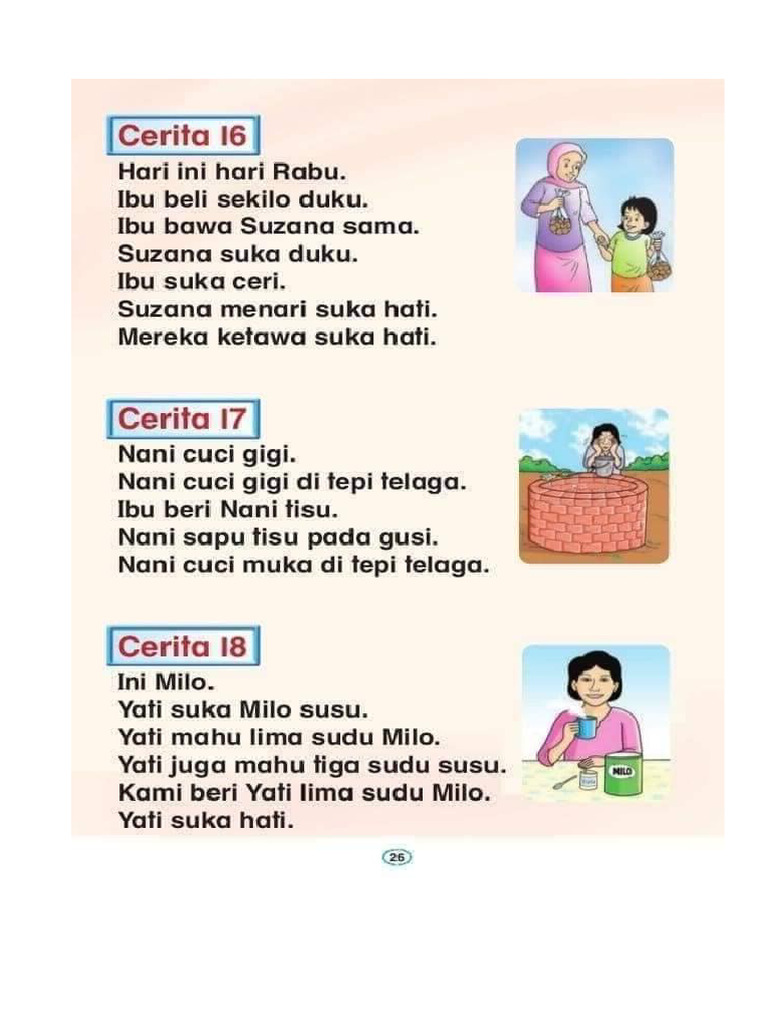 Cerita 16
Hari ini hari Rabu.
Ibu beli sekilo duku.
Ibu bawa Suzana sama.
Suzana suka duku.
Ibu suka ceri.
Suzana menari suka hati.
Mereka ketawa suka hati.

Cerita 17
Nani cuci gigi.
Nani cuci gigi di tepi telaga.
Ibu beri Nani tisu.
Nani sapu tisu pada gusi.
Nani cuci muka di tepi telaga.

Cerita 18
Ini Milo.
Yati suka Milo susu.
Yati mahu lima sudu Milo.
Yati juga mahu tiga sudu susu.
Kami beri Yati lima sudu Milo.
Yati suka hati.

MILO

26